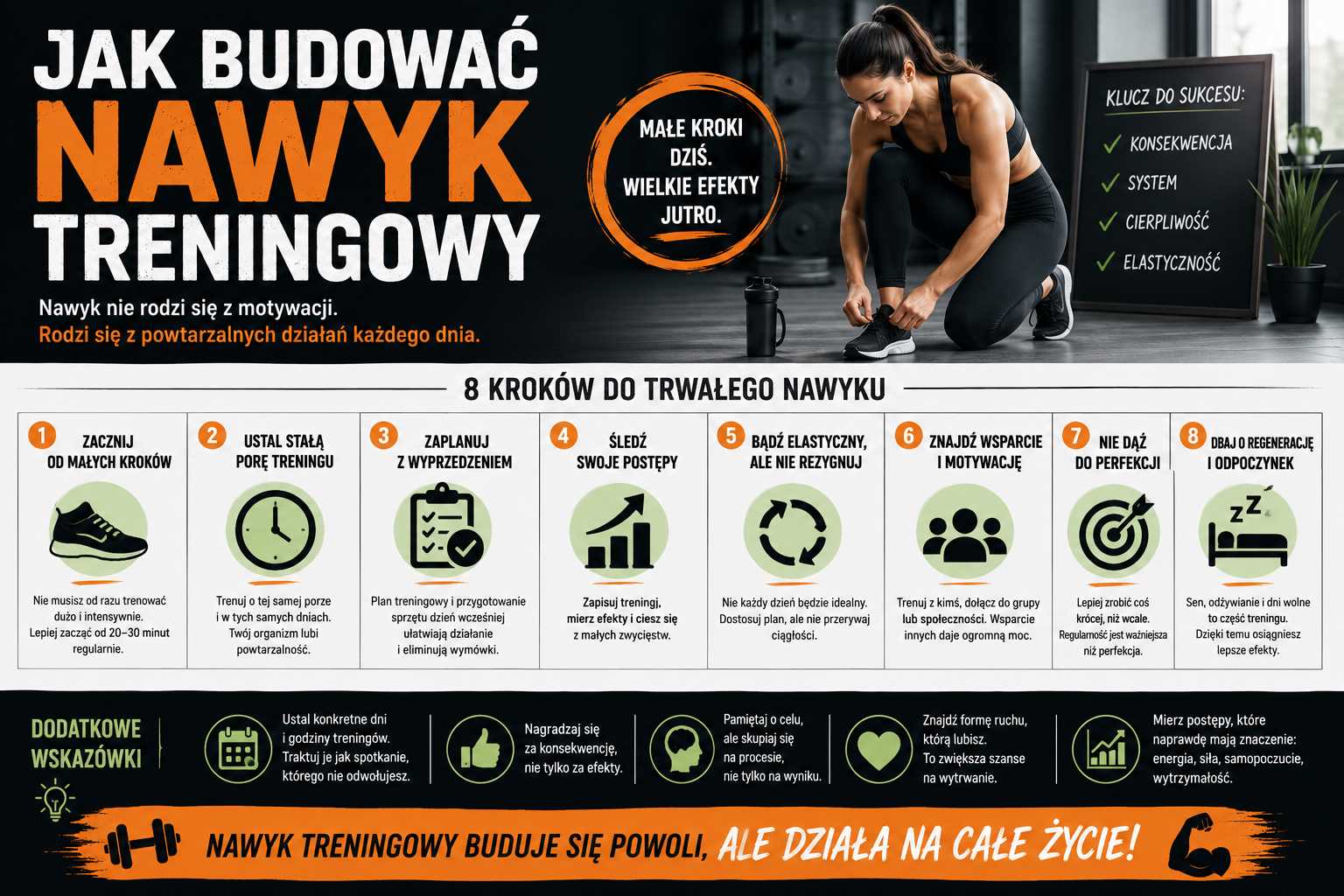 JAK BUDOWAĆ NAWYK TRENINGOWY

Nawyk nie rodzi się z motywacji.
Rodzi się z powtarzalnych działań każdego dnia.

MAŁE KROKI DZIŚ. WIELKIE EFEKTY JUTRO.

KLUCZ DO SUKCESU:
✓ KONSEKWENCJA
✓ SYSTEM
✓ CIERPLIWOŚĆ
✓ ELASTYCZNOŚĆ

8 KROKÓW DO TRWAŁEGO NAWYKU

1 ZACZNIJ OD MAŁYCH KROKÓW
Nie musisz od razu trenować dużo i intensywnie. Lepiej zacząć od 20–30 minut regularnie.

2 USTAL STAŁĄ PORĘ TRENINGU
Trenuj o tej samej porze i w tych samych dniach. Twój organizm lubi powtarzalność.

3 ZAPLANUJ Z WYPRZEDZENIEM
Plan treningowy i przygotowanie sprzętu dzień wcześniej ułatwiają działanie i eliminują wymówki.

4 ŚLEDŹ SWOJE POSTĘPY
Zapisuj treningi, mierz efekty i ciesz się z małych zwycięstw.

5 BĄDŹ ELASTYCZNY, ALE NIE REZYGNUJ
Nie każdy dzień będzie idealny. Dostosuj plan, ale nie przerywaj ciągłości.

6 ZNAJDŹ WSPARCIE I MOTYWACJĘ
Trenuj z kimś, dołącz do grupy lub społeczności. Wsparcie innych daje ogromną moc.

7 NIE DĄŻ DO PERFEKCJI
Lepiej zrobić coś krócej, niż wcale. Regularność jest ważniejsza niż perfekcja.

8 DBAJ O REGENERACJĘ I ODPOCZYNEK
Sen, odżywianie i dni wolne to część treningu. Dzięki temu osiągniesz lepsze efekty.

DODATKOWE WSKAZÓWKI

Ustal konkretne dni i godziny treningów. Traktuj je jak spotkanie, którego nie odwołujesz.

Nagradzaj się za konsekwencję, nie tylko za efekty.

Pamiętaj o celu, ale skupiaj się na procesie, nie tylko na wyniku.

Znajdź formę ruchu, którą lubisz. To zwiększa szanse na wytrwanie.

Mierz postępy, które naprawdę mają znaczenie: energia, siła, samopoczucie, wytrzymałość.

NAWYK TRENINGOWY BUDUJE SIĘ POWOLI, ALE DZIAŁA NA CAŁE ŻYCIE!